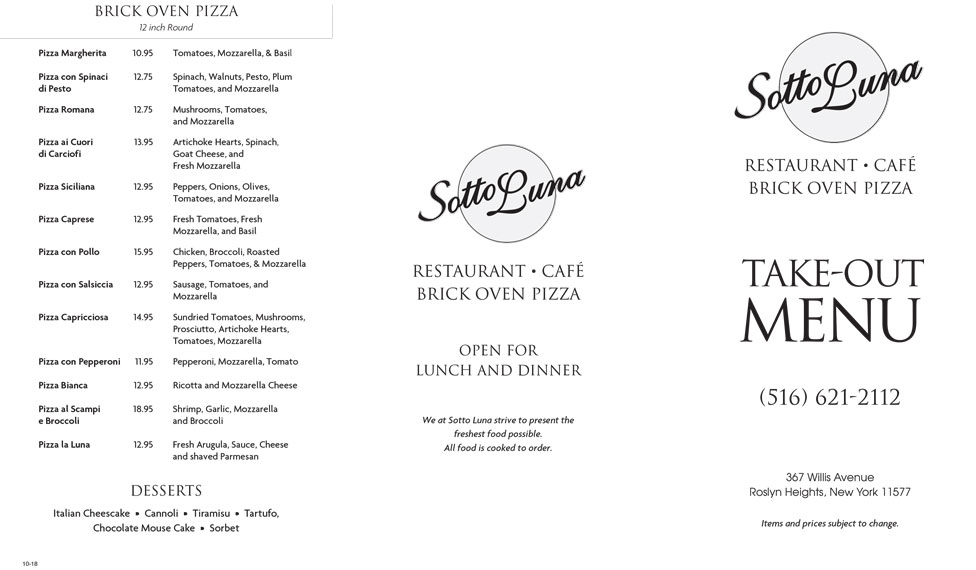 BRICK OVEN PIZZA
12 inch Round

| | | |
|---|---|---|
| Pizza Margherita | 10.95 | Tomatoes, Mozzarella, & Basil |
| Pizza con Spinaci di Pesto | 12.75 | Spinach, Walnuts, Pesto, Plum Tomatoes, and Mozzarella |
| Pizza Romana | 12.75 | Mushrooms, Tomatoes, and Mozzarella |
| Pizza ai Cuori di Carciofi | 13.95 | Artichoke Hearts, Spinach, Goat Cheese, and Fresh Mozzarella |
| Pizza Siciliana | 12.95 | Peppers, Onions, Olives, Tomatoes, and Mozzarella |
| Pizza Caprese | 12.95 | Fresh Tomatoes, Fresh Mozzarella, and Basil |
| Pizza con Pollo | 15.95 | Chicken, Broccoli, Roasted Peppers, Tomatoes, & Mozzarella |
| Pizza con Salsiccia | 12.95 | Sausage, Tomatoes, and Mozzarella |
| Pizza Capricciosa | 14.95 | Sundried Tomatoes, Mushrooms, Prosciutto, Artichoke Hearts, Tomatoes, Mozzarella |
| Pizza con Pepperoni | 11.95 | Pepperoni, Mozzarella, Tomato |
| Pizza Bianca | 12.95 | Ricotta and Mozzarella Cheese |
| Pizza al Scampi e Broccoli | 18.95 | Shrimp, Garlic, Mozzarella and Broccoli |
| Pizza la Luna | 12.95 | Fresh Arugula, Sauce, Cheese and shaved Parmesan |

DESSERTS
Italian Cheescake • Cannoli • Tiramisu • Tartufo, Chocolate Mouse Cake • Sorbet

10-18

Sotto Luna

RESTAURANT • CAFÉ
BRICK OVEN PIZZA

OPEN FOR
LUNCH AND DINNER

We at Sotto Luna strive to present the freshest food possible.
All food is cooked to order.

Sotto Luna

RESTAURANT • CAFÉ
BRICK OVEN PIZZA

TAKE-OUT
MENU

(516) 621-2112

367 Willis Avenue
Roslyn Heights, New York 11577

Items and prices subject to change.